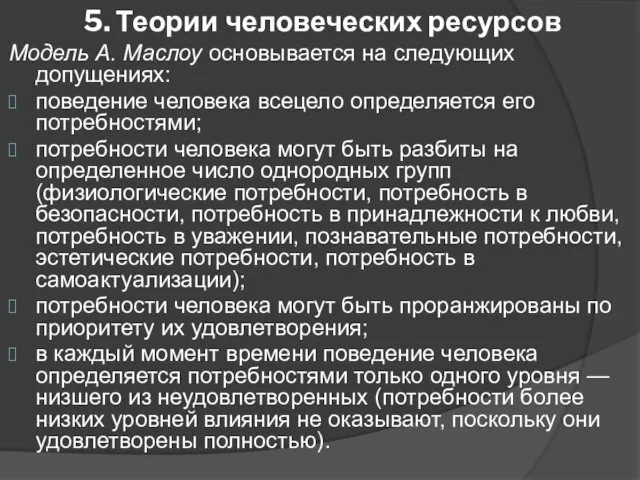 5. Теории человеческих ресурсов

Модель А. Маслоу основывается на следующих допущениях:

поведение человека всецело определяется его потребностями;

потребности человека могут быть разбиты на определенное число однородных групп (физиологические потребности, потребность в безопасности, потребность в принадлежности к любви, потребность в уважении, познавательные потребности, эстетические потребности, потребность в самоактуализации);

потребности человека могут быть проранжированы по приоритету их удовлетворения;

в каждый момент времени поведение человека определяется потребностями только одного уровня — низшего из неудовлетворенных (потребности более низких уровней влияния не оказывают, поскольку они удовлетворены полностью).